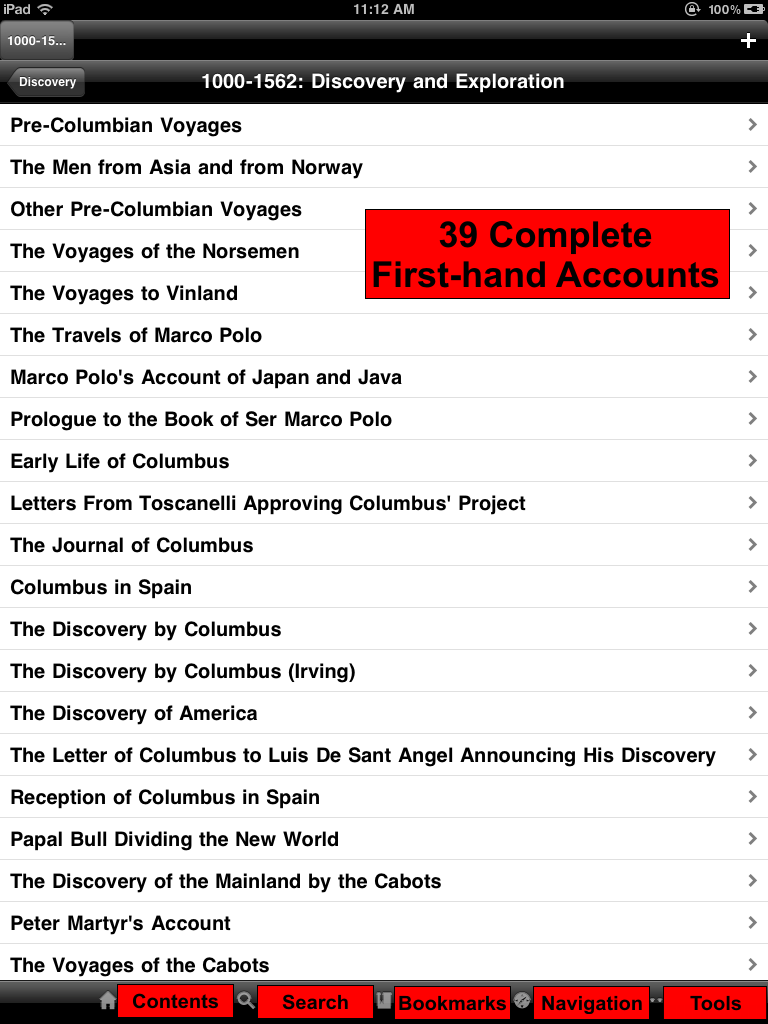 iPad 11:12 AM 100%

1000-15...

+

Discovery 1000-1562: Discovery and Exploration

Pre-Columbian Voyages

The Men from Asia and from Norway

Other Pre-Columbian Voyages

39 Complete First-hand Accounts

The Voyages of the Norsemen

The Voyages to Vinland

The Travels of Marco Polo

Marco Polo's Account of Japan and Java

Prologue to the Book of Ser Marco Polo

Early Life of Columbus

Letters From Toscanelli Approving Columbus' Project

The Journal of Columbus

Columbus in Spain

The Discovery by Columbus

The Discovery by Columbus (Irving)

The Discovery of America

The Letter of Columbus to Luis De Sant Angel Announcing His Discovery

Reception of Columbus in Spain

Papal Bull Dividing the New World

The Discovery of the Mainland by the Cabots

Peter Martyr's Account

The Voyages of the Cabots

Contents Search Bookmarks Navigation Tools